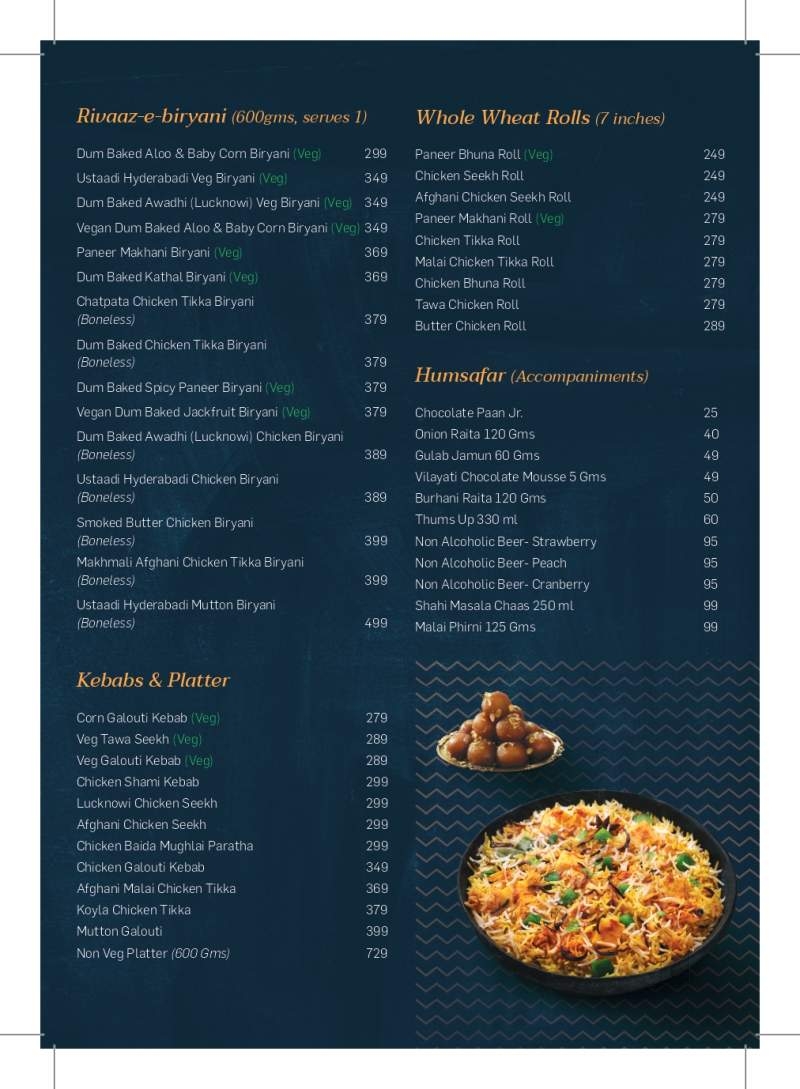 Rivaaz-e-biryani (600gms, serves 1)

Dum Baked Aloo & Baby Corn Biryani (Veg) 299
Ustaadi Hyderabadi Veg Biryani (Veg) 349
Dum Baked Awadhi (Lucknowi) Veg Biryani (Veg) 349
Vegan Dum Baked Aloo & Baby Corn Biryani (Veg) 349
Paneer Makhani Biryani (Veg) 369
Dum Baked Kathal Biryani (Veg) 369
Chatpata Chicken Tikka Biryani (Boneless) 379
Dum Baked Chicken Tikka Biryani (Boneless) 379
Dum Baked Spicy Paneer Biryani (Veg) 379
Vegan Dum Baked Jackfruit Biryani (Veg) 379
Dum Baked Awadhi (Lucknowi) Chicken Biryani (Boneless) 389
Ustaadi Hyderabadi Chicken Biryani (Boneless) 389
Smoked Butter Chicken Biryani (Boneless) 399
Makhmali Afghani Chicken Tikka Biryani (Boneless) 399
Ustaadi Hyderabadi Mutton Biryani (Boneless) 499

Kebabs & Platter

Corn Galouti Kebab (Veg) 279
Veg Tawa Seekh (Veg) 289
Veg Galouti Kebab (Veg) 289
Chicken Shami Kebab 299
Lucknowi Chicken Seekh 299
Afghani Chicken Seekh 299
Chicken Baida Mughlai Paratha 299
Chicken Galouti Kebab 349
Afghani Malai Chicken Tikka 369
Koyla Chicken Tikka 379
Mutton Galouti 399
Non Veg Platter (600 Gms) 729

Whole Wheat Rolls (7 inches)

Paneer Bhuna Roll (Veg) 249
Chicken Seekh Roll 249
Afghani Chicken Seekh Roll 249
Paneer Makhani Roll (Veg) 279
Chicken Tikka Roll 279
Malai Chicken Tikka Roll 279
Chicken Bhuna Roll 279
Tawa Chicken Roll 279
Butter Chicken Roll 289

Humsafar (Accompaniments)

Chocolate Paan Jr. 25
Onion Raita 120 Gms 40
Gulab Jamun 60 Gms 49
Vilayati Chocolate Mousse 5 Gms 49
Burhani Raita 120 Gms 50
Thums Up 330 ml 60
Non Alcoholic Beer- Strawberry 95
Non Alcoholic Beer- Peach 95
Non Alcoholic Beer- Cranberry 95
Shahi Masala Chaas 250 ml 99
Malai Phirni 125 Gms 99